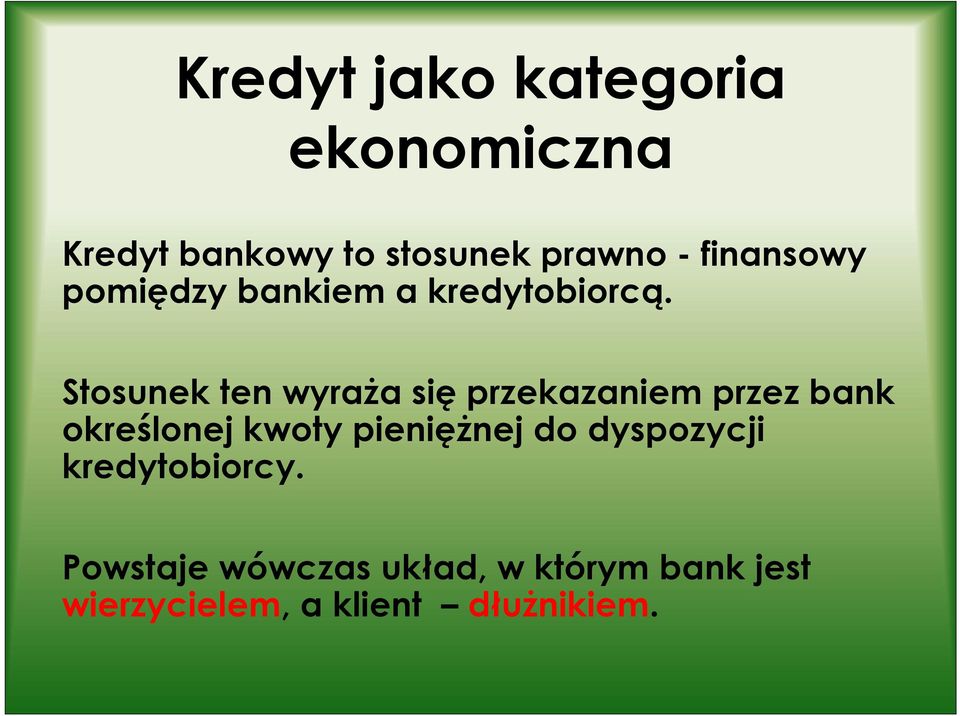 Kredyt jako kategoria ekonomiczna

Kredyt bankowy to stosunek prawno - finansowy pomiędzy bankiem a kredytobiorcą.

Stosunek ten wyraża się przekazaniem przez bank określonej kwoty pieniężnej do dyspozycji kredytobiorcy.

Powstaje wówczas układ, w którym bank jest wierzycielem, a klient – dłużnikiem.